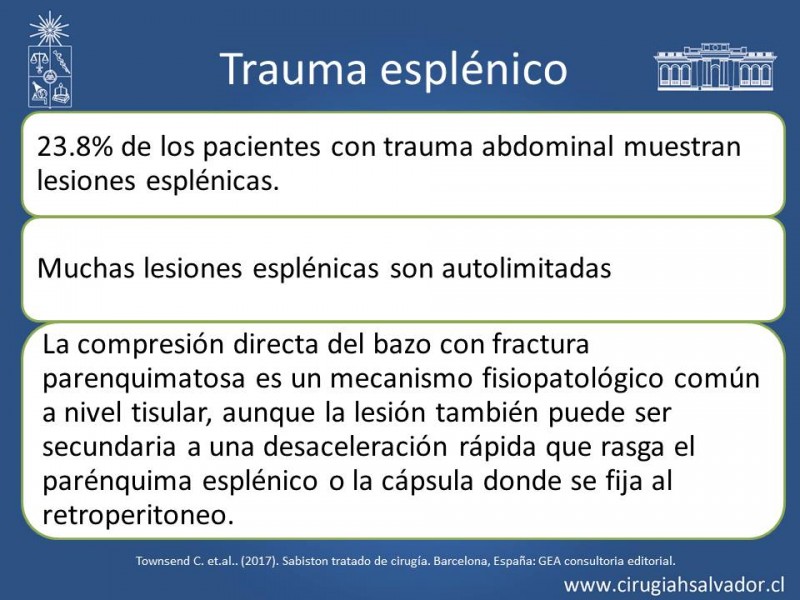 Trauma esplénico

23.8% de los pacientes con trauma abdominal muestran lesiones esplénicas.

Muchas lesiones esplénicas son autolimitadas

La compresión directa del bazo con fractura parenquimatosa es un mecanismo fisiopatológico común a nivel tisular, aunque la lesión también puede ser secundaria a una desaceleración rápida que rasga el parénquima esplénico o la cápsula donde se fija al retroperitoneo.

Townsend C. et.al.. (2017). Sabiston tratado de cirugía. Barcelona, España: GEA consultoria editorial.

www.cirugiahsalvador.cl